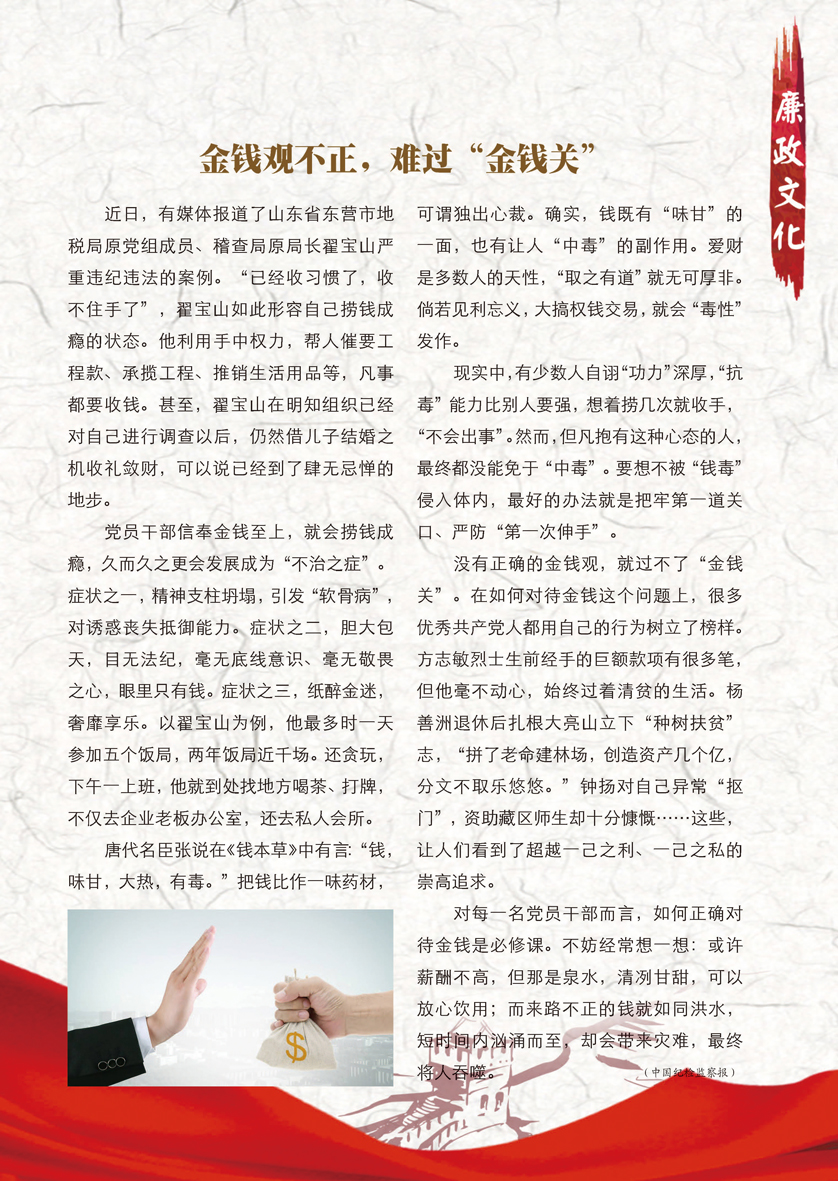 廉政文化

金钱观不正，难过“金钱关”

近日，有媒体报道了山东省东营市地税局原党组成员、稽查局原局长翟宝山严重违纪违法的案例。“已经收习惯了，收不住手了”，翟宝山如此形容自己捞钱成瘾的状态。他利用手中权力，帮人催要工程款、承揽工程、推销生活用品等，凡事都要收钱。甚至，翟宝山在明知组织已经对自己进行调查以后，仍然借儿子结婚之机收礼敛财，可以说已经到了肆无忌惮的地步。

党员干部信奉金钱至上，就会捞钱成瘾，久而久之更会发展成为“不治之症”。症状之一，精神支柱坍塌，引发“软骨病”，对诱惑丧失抵御能力。症状之二，胆大包天，目无法纪，毫无底线意识、毫无敬畏之心，眼里只有钱。症状之三，纸醉金迷，奢靡享乐。以翟宝山为例，他最多时一天参加五个饭局，两年饭局近千场。还贪玩，下午一上班，他就到处找地方喝茶、打牌，不仅去企业老板办公室，还去私人会所。

唐代名臣张说在《钱本草》中有言：“钱，味甘，大热，有毒。”把钱比作一味药材，可谓独出心裁。确实，钱既有“味甘”的一面，也有让人“中毒”的副作用。爱财是多数人的天性，“取之有道”就无可厚非。倘若见利忘义，大搞权钱交易，就会“毒性”发作。

现实中，有少数人自诩“功力”深厚，“抗毒”能力比别人要强，想着捞几次就收手，“不会出事”。然而，但凡抱有这种心态的人，最终都没能免于“中毒”。要想不被“钱毒”侵入体内，最好的办法就是把牢第一道关口、严防“第一次伸手”。

没有正确的金钱观，就过不了“金钱关”。在如何对待金钱这个问题上，很多优秀共产党人都用自己的行为树立了榜样。方志敏烈士生前经手的巨额款项有很多笔，但他毫不动心，始终过着清贫的生活。杨善洲退休后扎根大亮山立下“种树扶贫”志，“拼了老命建林场，创造资产几个亿，分文不取乐悠悠。”钟扬对自己异常“抠门”，资助藏区师生却十分慷慨……这些，让人们看到了超越一己之利、一己之私的崇高追求。

对每一名党员干部而言，如何正确对待金钱是必修课。不妨经常想一想：或许薪酬不高，但那是泉水，清冽甘甜，可以放心饮用；而来路不正的钱就如同洪水，短时间内汹涌而至，却会带来灾难，最终将人吞噬。

（中国纪检监察报）